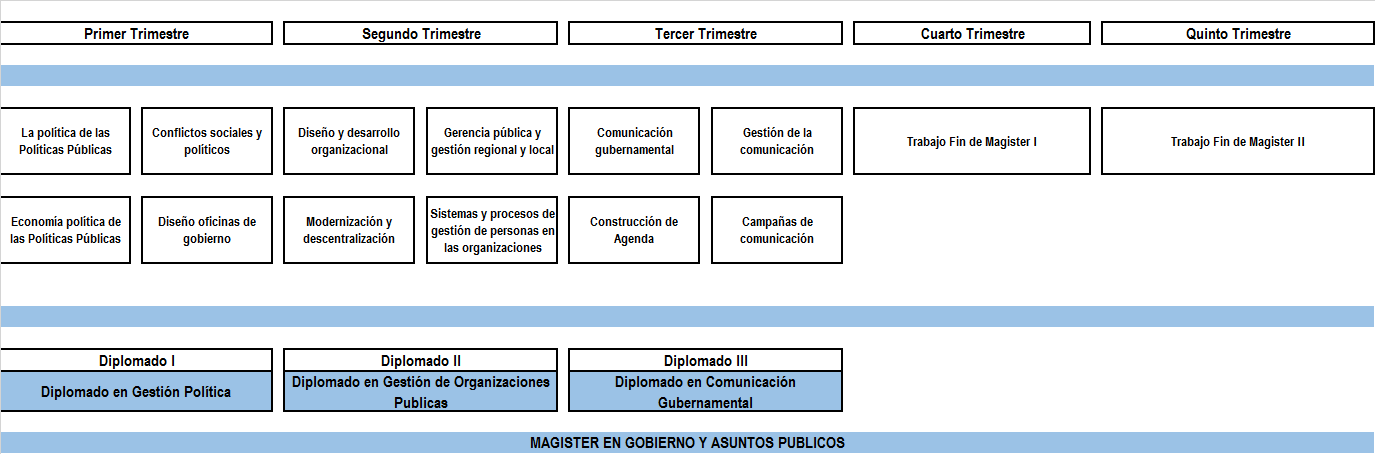 Primer Trimestre

Segundo Trimestre

Tercer Trimestre

Cuarto Trimestre

Quinto Trimestre

La política de las Políticas Públicas

Conflictos sociales y políticos

Diseño y desarrollo organizacional

Gerencia pública y gestión regional y local

Comunicación gubernamental

Gestión de la comunicación

Trabajo Fin de Magister I

Trabajo Fin de Magister II

Economia política de las Políticas Públicas

Diseño oficinas de gobierno

Modernización y descentralización

Sistemas y procesos de gestión de personas en las organizaciones

Construcción de Agenda

Campañas de comunicación

Diplomado I

Diplomado en Gestión Política

Diplomado II

Diplomado en Gestión de Organizaciones Publicas

Diplomado III

Diplomado en Comunicación Gubernamental

MAGISTER EN GOBIERNO Y ASUNTOS PUBLICOS